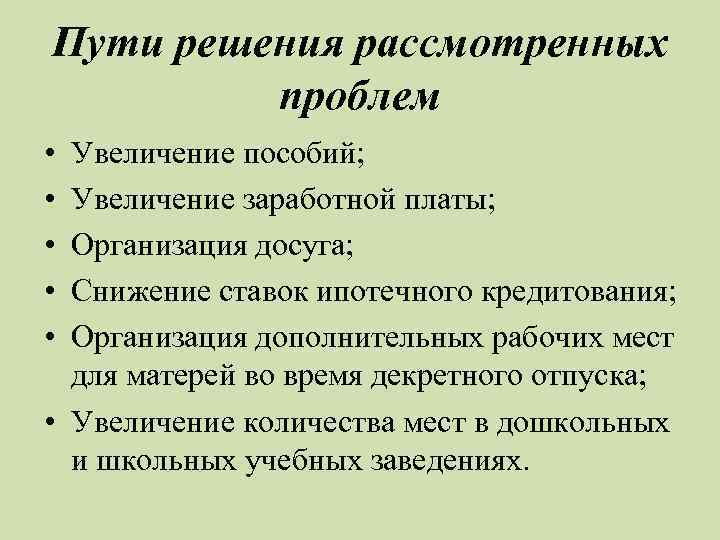 Пути решения рассмотренных проблем

• Увеличение пособий;
• Увеличение заработной платы;
• Организация досуга;
• Снижение ставок ипотечного кредитования;
• Организация дополнительных рабочих мест для матерей во время декретного отпуска;
• Увеличение количества мест в дошкольных и школьных учебных заведениях.